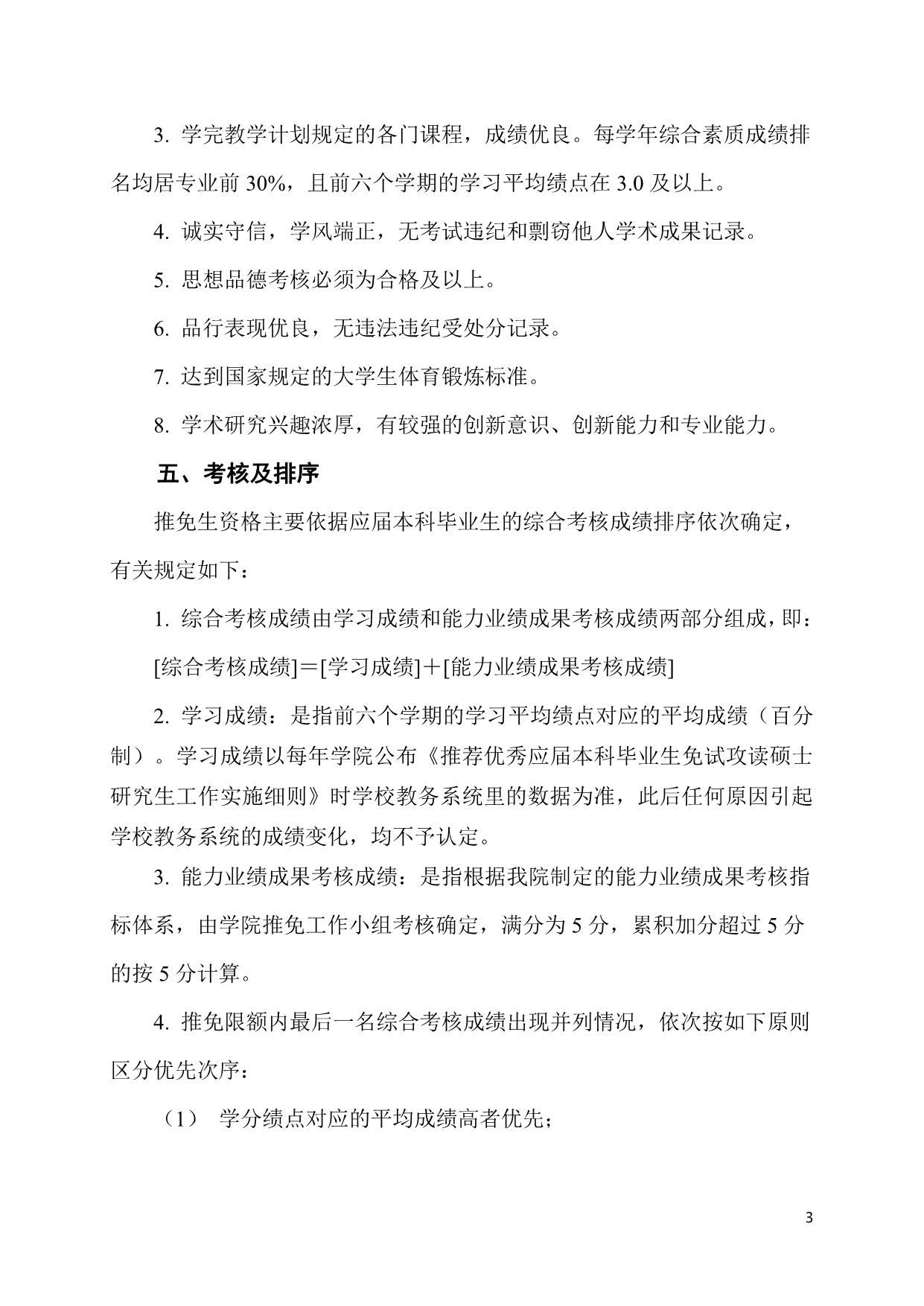 3. 学完教学计划规定的各门课程，成绩优良。每学年综合素质成绩排名均居专业前 30%，且前六个学期的学习平均绩点在 3.0 及以上。

4. 诚实守信，学风端正，无考试违纪和剽窃他人学术成果记录。

5. 思想品德考核必须为合格及以上。

6. 品行表现优良，无违法违纪受处分记录。

7. 达到国家规定的大学生体育锻炼标准。

8. 学术研究兴趣浓厚，有较强的创新意识、创新能力和专业能力。

五、考核及排序

推免生资格主要依据应届本科毕业生的综合考核成绩排序依次确定，有关规定如下：

1. 综合考核成绩由学习成绩和能力业绩成果考核成绩两部分组成，即：

[综合考核成绩]＝[学习成绩]＋[能力业绩成果考核成绩]

2. 学习成绩：是指前六个学期的学习平均绩点对应的平均成绩（百分制）。学习成绩以每年学院公布《推荐优秀应届本科毕业生免试攻读硕士研究生工作实施细则》时学校教务系统里的数据为准，此后任何原因引起学校教务系统的成绩变化，均不予认定。

3. 能力业绩成果考核成绩：是指根据我院制定的能力业绩成果考核指标体系，由学院推免工作小组考核确定，满分为 5 分，累积加分超过 5 分的按 5 分计算。

4. 推免限额内最后一名综合考核成绩出现并列情况，依次按如下原则区分优先次序：

（1） 学分绩点对应的平均成绩高者优先；

3